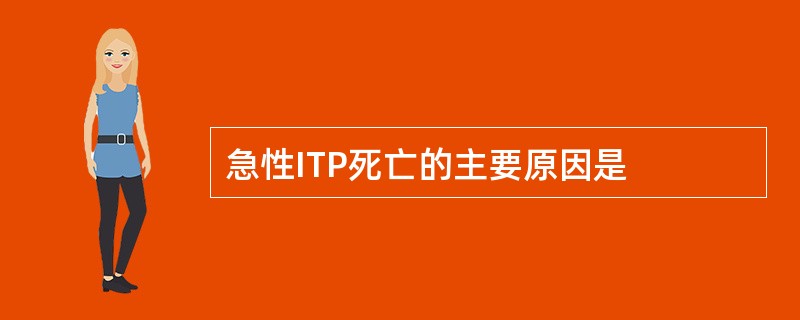 急性ITP死亡的主要原因是